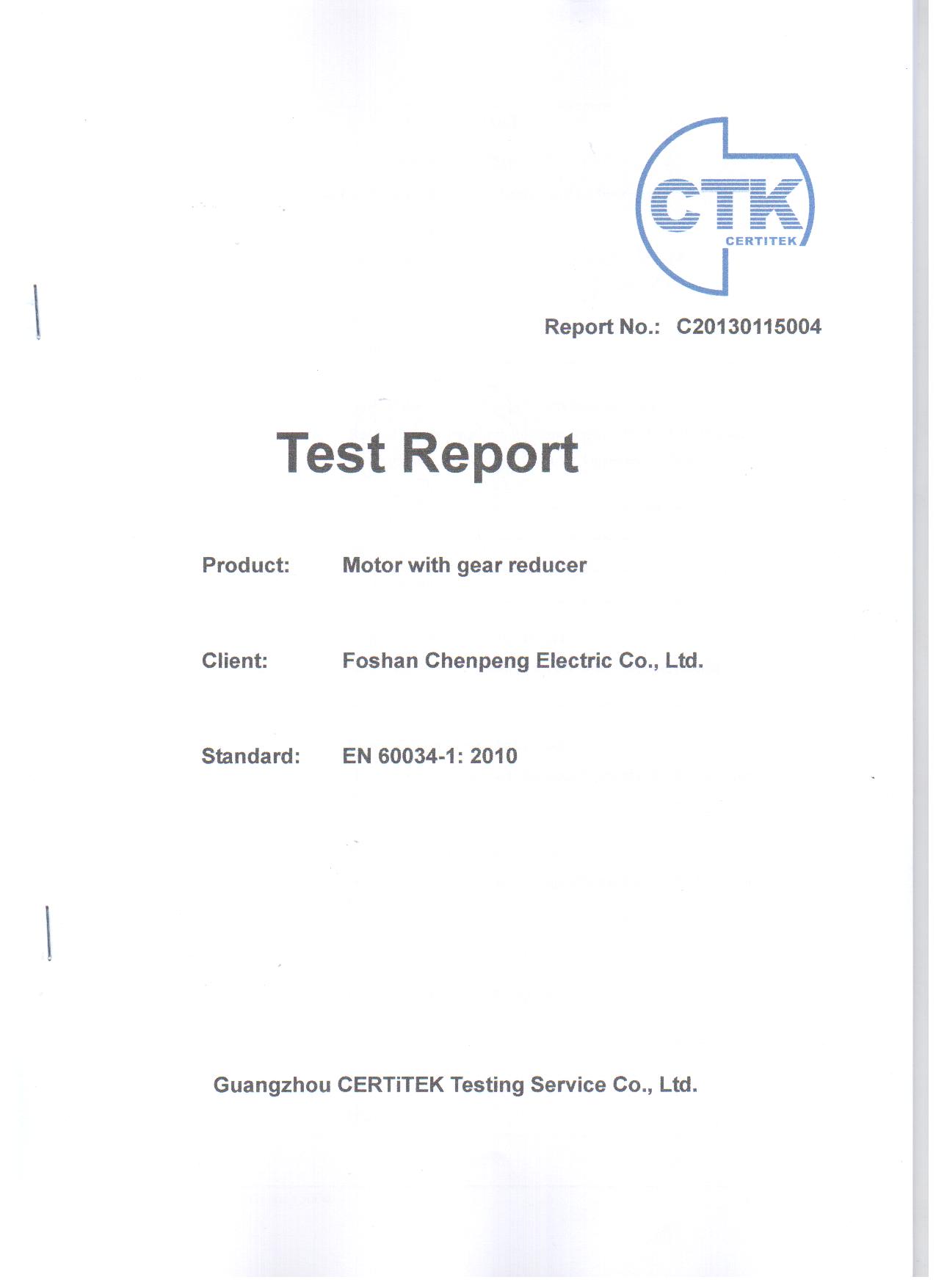 CTK
CERTITEK

Report No.: C20130115004

Test Report

Product: Motor with gear reducer

Client: Foshan Chenpeng Electric Co., Ltd.

Standard: EN 60034-1: 2010

Guangzhou CERTiTEK Testing Service Co., Ltd.